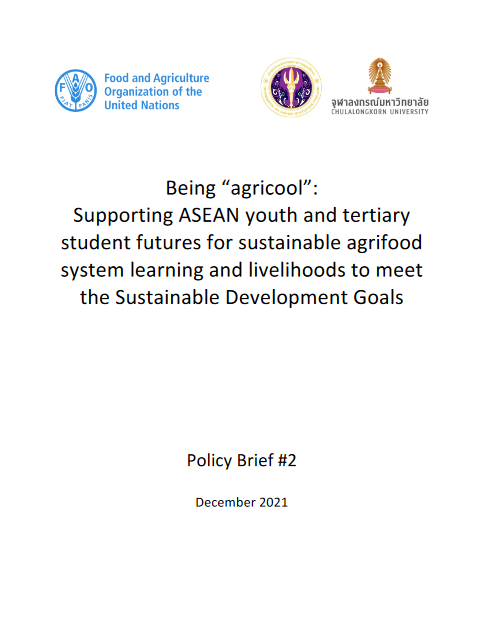 F A O
FIAT PANIS

Food and Agriculture Organization of the United Nations

จุฬาลงกรณ์มหาวิทยาลัย
CHULALONGKORN UNIVERSITY

Being “agricool”:
Supporting ASEAN youth and tertiary student futures for sustainable agrifood system learning and livelihoods to meet the Sustainable Development Goals

Policy Brief #2

December 2021